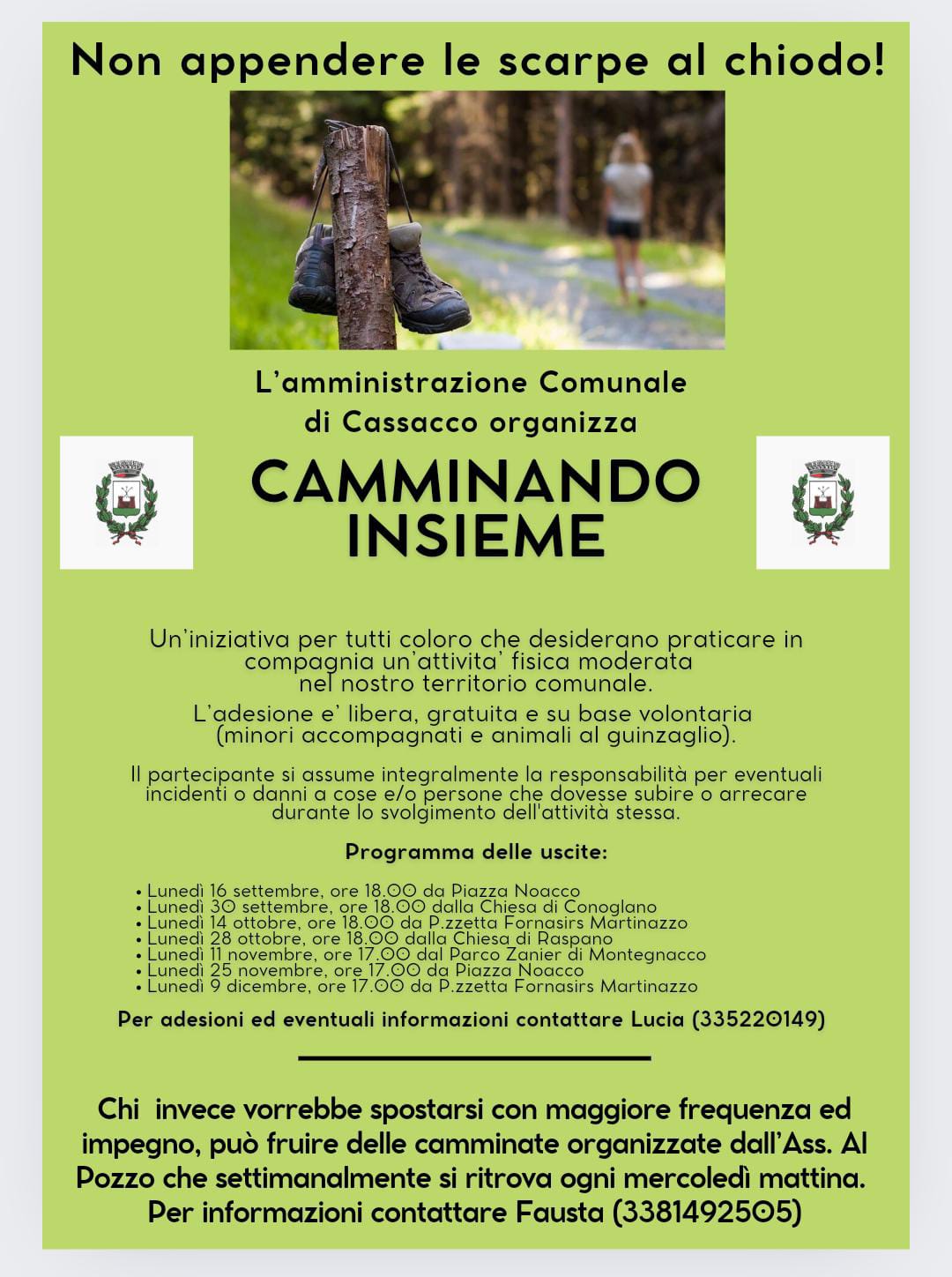 Non appendere le scarpe al chiodo!

L'amministrazione Comunale
di Cassacco organizza

CAMMINANDO
INSIEME

Un'iniziativa per tutti coloro che desiderano praticare in compagnia un'attivita' fisica moderata nel nostro territorio comunale.

L'adesione e' libera, gratuita e su base volontaria (minori accompagnati e animali al guinzaglio).

Il partecipante si assume integralmente la responsabilità per eventuali incidenti o danni a cose e/o persone che dovesse subire o arrecare durante lo svolgimento dell'attività stessa.

Programma delle uscite:

• Lunedì 16 settembre, ore 18.00 da Piazza Noacco
• Lunedì 30 settembre, ore 18.00 dalla Chiesa di Conoglano
• Lunedì 14 ottobre, ore 18.00 da P.zzetta Fornasirs Martinazzo
• Lunedì 28 ottobre, ore 18.00 dalla Chiesa di Raspano
• Lunedì 11 novembre, ore 17.00 dal Parco Zanier di Montegnacco
• Lunedì 25 novembre, ore 17.00 da Piazza Noacco
• Lunedì 9 dicembre, ore 17.00 da P.zzetta Fornasirs Martinazzo

Per adesioni ed eventuali informazioni contattare Lucia (335220149)

Chi invece vorrebbe spostarsi con maggiore frequenza ed impegno, può fruire delle camminate organizzate dall'Ass. Al Pozzo che settimanalmente si ritrova ogni mercoledì mattina. Per informazioni contattare Fausta (3381492505)